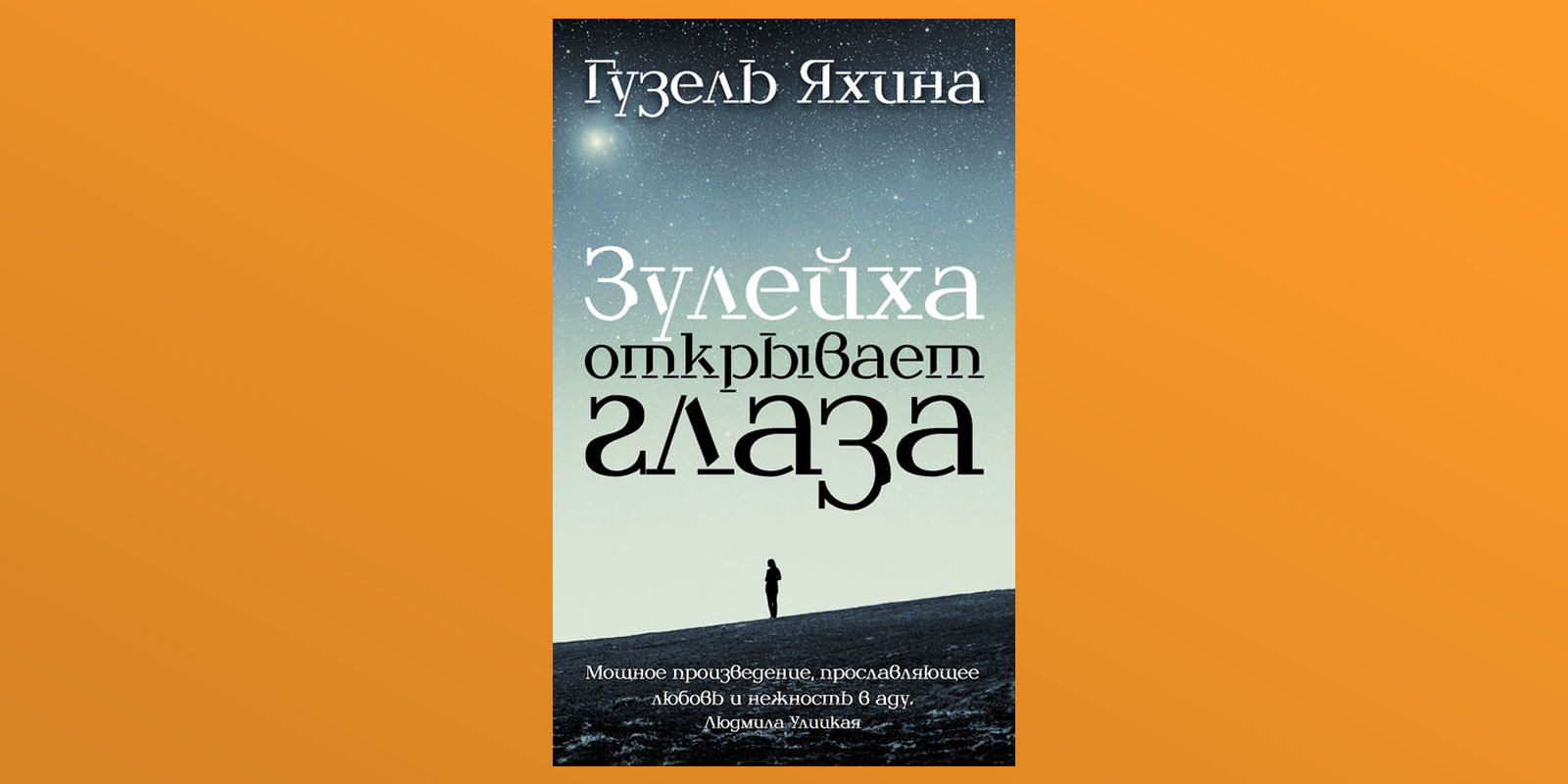 Гузель Яхина

Зулейха открывает глаза

Мощное произведение, прославляющее любовь и нежность в аду.
Людмила Улицкая